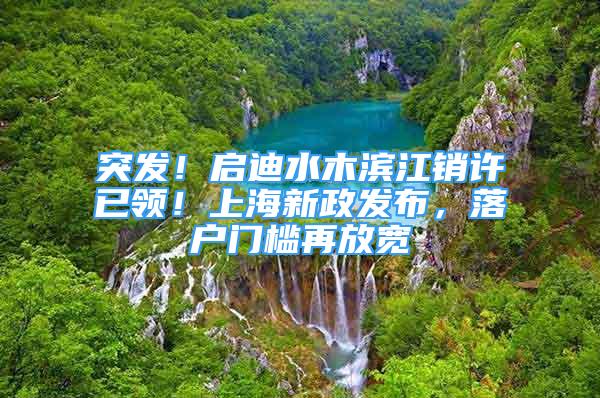 突发！启迪水木滨江销许已领！上海新政发布，落户门槛再放宽